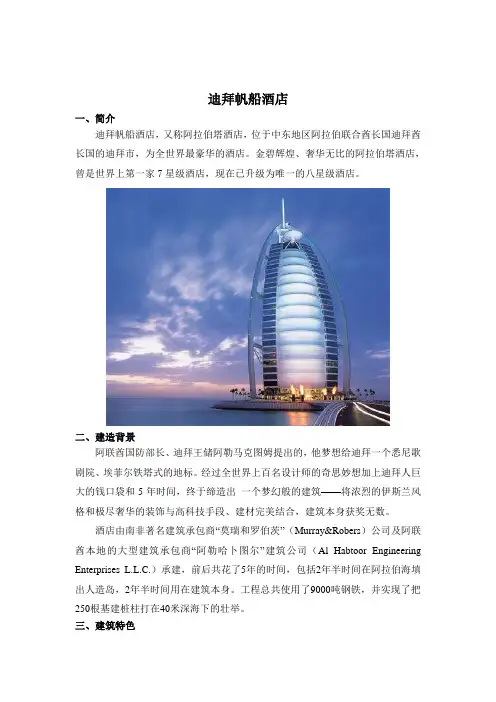 迪拜帆船酒店

一、简介

迪拜帆船酒店，又称阿拉伯塔酒店，位于中东地区阿拉伯联合酋长国迪拜酋长国的迪拜市，为全世界最豪华的酒店。金碧辉煌、奢华无比的阿拉伯塔酒店，曾是世界上第一家 7 星级酒店，现在已升级为唯一的八星级酒店。

二、建造背景

阿联酋国防部长、迪拜王储阿勒马克图姆提出的，他梦想给迪拜一个悉尼歌剧院、埃菲尔铁塔式的地标。经过全世界上百名设计师的奇思妙想加上迪拜人巨大的钱口袋和 5 年时间，终于缔造出 一个梦幻般的建筑——将浓烈的伊斯兰风格和极尽奢华的装饰与高科技手段、建材完美结合，建筑本身获奖无数。

酒店由南非著名建筑承包商“莫瑞和罗伯茨”（Murray&Robers）公司及阿联酋本地的大型建筑承包商“阿勒哈卜图尔”建筑公司（Al Habtoor Engineering Enterprises L.L.C.）承建，前后共花了5年的时间，包括2年半时间在阿拉伯海填出人造岛，2年半时间用在建筑本身。工程总共使用了9000吨钢铁，并实现了把250根基建桩柱打在40米深海下的壮举。

三、建筑特色